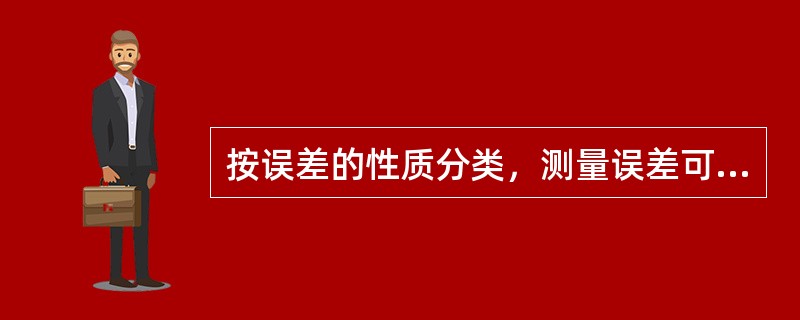 按误差的性质分类，测量误差可...